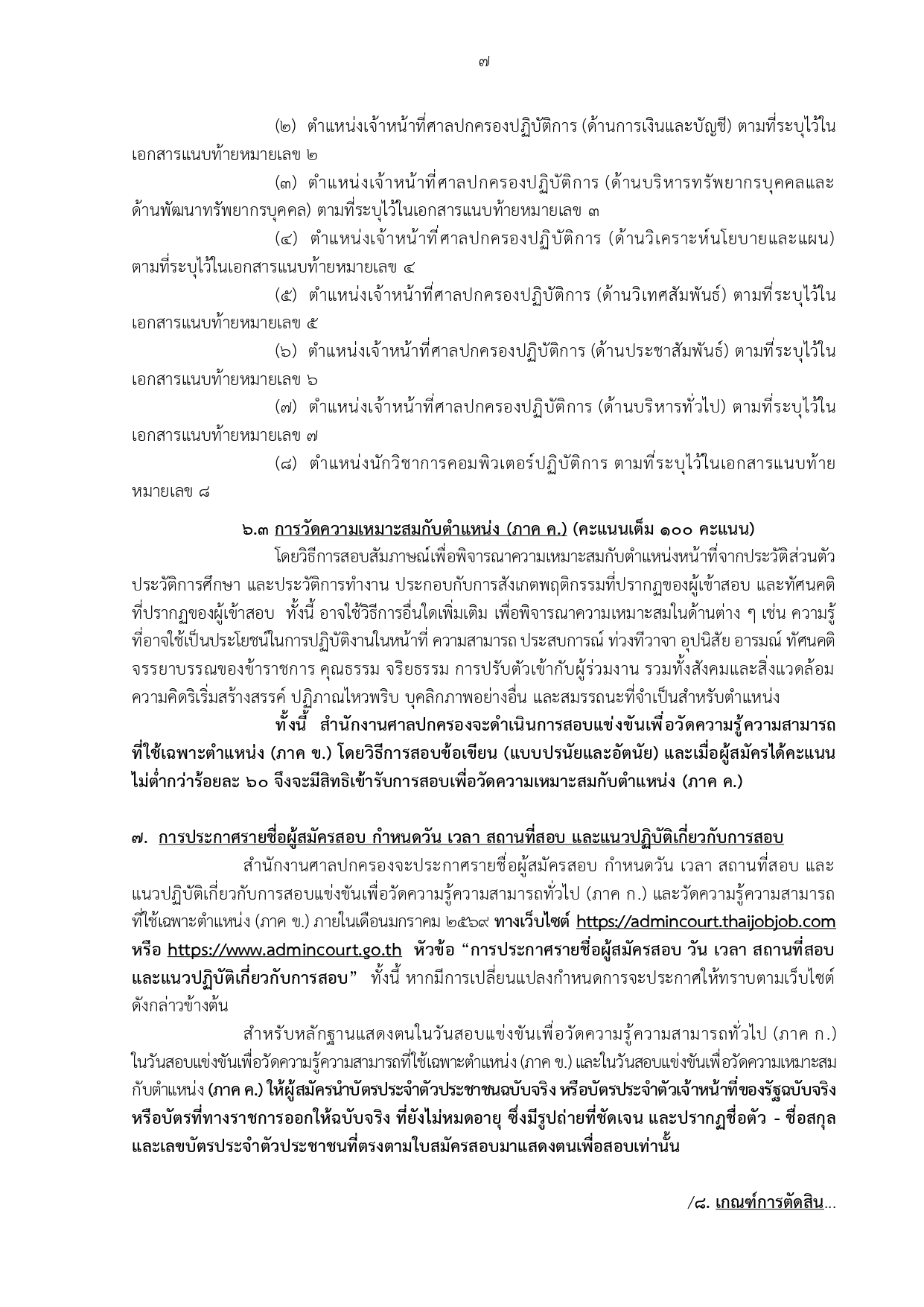 ๗

(๒) ตำแหน่งเจ้าหน้าที่ศาลปกครองปฏิบัติการ (ด้านการเงินและบัญชี) ตามที่ระบุไว้ในเอกสารแนบท้ายหมายเลข ๒

(๓) ตำแหน่งเจ้าหน้าที่ศาลปกครองปฏิบัติการ (ด้านบริหารทรัพยากรบุคคลและด้านพัฒนาทรัพยากรบุคคล) ตามที่ระบุไว้ในเอกสารแนบท้ายหมายเลข ๓

(๔) ตำแหน่งเจ้าหน้าที่ศาลปกครองปฏิบัติการ (ด้านวิเคราะห์นโยบายและแผน) ตามที่ระบุไว้ในเอกสารแนบท้ายหมายเลข ๔

(๕) ตำแหน่งเจ้าหน้าที่ศาลปกครองปฏิบัติการ (ด้านวิเทศสัมพันธ์) ตามที่ระบุไว้ในเอกสารแนบท้ายหมายเลข ๕

(๖) ตำแหน่งเจ้าหน้าที่ศาลปกครองปฏิบัติการ (ด้านประชาสัมพันธ์) ตามที่ระบุไว้ในเอกสารแนบท้ายหมายเลข ๖

(๗) ตำแหน่งเจ้าหน้าที่ศาลปกครองปฏิบัติการ (ด้านบริหารทั่วไป) ตามที่ระบุไว้ในเอกสารแนบท้ายหมายเลข ๗

(๘) ตำแหน่งนักวิชาการคอมพิวเตอร์ปฏิบัติการ ตามที่ระบุไว้ในเอกสารแนบท้ายหมายเลข ๘

๖.๓ การวัดความเหมาะสมกับตำแหน่ง (ภาค ค.) (คะแนนเต็ม ๑๐๐ คะแนน)

โดยวิธีการสอบสัมภาษณ์เพื่อพิจารณาความเหมาะสมกับตำแหน่งหน้าที่จากประวัติส่วนตัว ประวัติการศึกษา และประวัติการทำงาน ประกอบกับการสังเกตพฤติกรรมที่ปรากฏของผู้เข้าสอบ และทัศนคติที่ปรากฏของผู้เข้าสอบ ทั้งนี้ อาจใช้วิธีการอื่นใดเพิ่มเติม เพื่อพิจารณาความเหมาะสมในด้านต่าง ๆ เช่น ความรู้ที่อาจใช้เป็นประโยชน์ในการปฏิบัติงานในหน้าที่ ความสามารถ ประสบการณ์ ท่วงทีวาจา อุปนิสัย อารมณ์ ทัศนคติ จรรยาบรรณของข้าราชการ คุณธรรม จริยธรรม การปรับตัวเข้ากับผู้ร่วมงาน รวมทั้งสังคมและสิ่งแวดล้อม ความคิดริเริ่มสร้างสรรค์ ปฏิภาณไหวพริบ บุคลิกภาพอย่างอื่น และสมรรถนะที่จำเป็นสำหรับตำแหน่ง

ทั้งนี้ สำนักงานศาลปกครองจะดำเนินการสอบแข่งขันเพื่อวัดความรู้ความสามารถที่ใช้เฉพาะตำแหน่ง (ภาค ข.) โดยวิธีการสอบข้อเขียน (แบบปรนัยและอัตนัย) และเมื่อผู้สมัครได้คะแนนไม่ต่ำกว่าร้อยละ ๖๐ จึงจะมีสิทธิเข้ารับการสอบเพื่อวัดความเหมาะสมกับตำแหน่ง (ภาค ค.)

๗. การประกาศรายชื่อผู้สมัครสอบ กำหนดวัน เวลา สถานที่สอบ และแนวปฏิบัติเกี่ยวกับการสอบ

สำนักงานศาลปกครองจะประกาศรายชื่อผู้สมัครสอบ กำหนดวัน เวลา สถานที่สอบ และแนวปฏิบัติเกี่ยวกับการสอบแข่งขันเพื่อวัดความรู้ความสามารถทั่วไป (ภาค ก.) และวัดความรู้ความสามารถที่ใช้เฉพาะตำแหน่ง (ภาค ข.) ภายในเดือนมกราคม ๒๕๖๙ ทางเว็บไซต์ https://admincourt.thaijobjob.com หรือ https://www.admincourt.go.th หัวข้อ “การประกาศรายชื่อผู้สมัครสอบ วัน เวลา สถานที่สอบ และแนวปฏิบัติเกี่ยวกับการสอบ” ทั้งนี้ หากมีการเปลี่ยนแปลงกำหนดการจะประกาศให้ทราบตามเว็บไซต์ดังกล่าวข้างต้น

สำหรับหลักฐานแสดงตนในวันสอบแข่งขันเพื่อวัดความรู้ความสามารถทั่วไป (ภาค ก.) ในวันสอบแข่งขันเพื่อวัดความรู้ความสามารถที่ใช้เฉพาะตำแหน่ง (ภาค ข.) และในวันสอบแข่งขันเพื่อวัดความเหมาะสมกับตำแหน่ง (ภาค ค.) ให้ผู้สมัครนำบัตรประจำตัวประชาชนฉบับจริง หรือบัตรประจำตัวเจ้าหน้าที่ของรัฐฉบับจริง หรือบัตรที่ทางราชการออกให้ฉบับจริง ที่ยังไม่หมดอายุ ซึ่งมีรูปถ่ายที่ชัดเจน และปรากฏชื่อตัว - ชื่อสกุล และเลขบัตรประจำตัวประชาชนที่ตรงตามใบสมัครสอบมาแสดงตนเพื่อสอบเท่านั้น

/๘. เกณฑ์การตัดสิน...